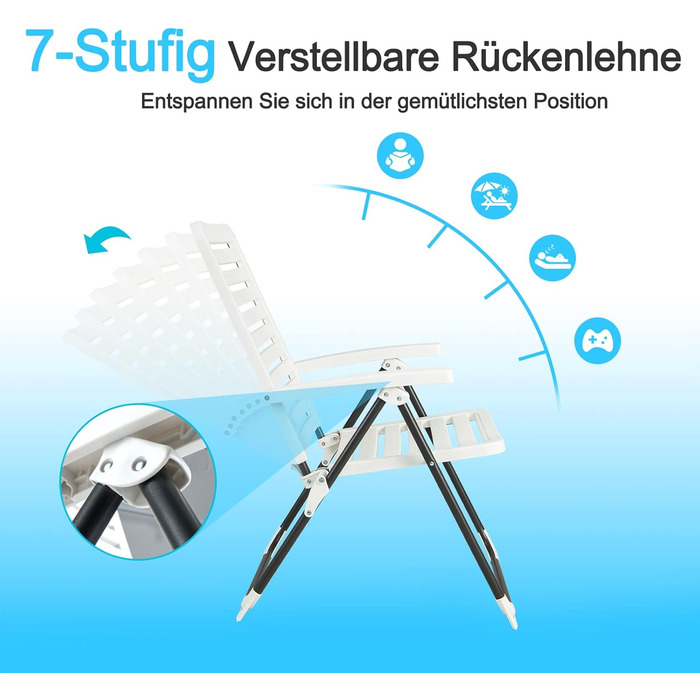 7-Stufig Verstellbare Rückenlehne

Entspannen Sie sich in der gemütlichsten Position